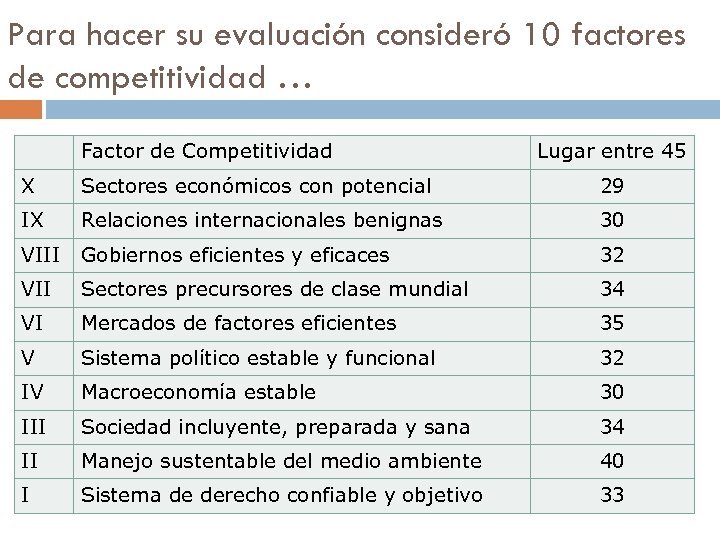 Para hacer su evaluación consideró 10 factores de competitividad …

| | Factor de Competitividad | Lugar entre 45 |
|---|---|---|
| X | Sectores económicos con potencial | 29 |
| IX | Relaciones internacionales benignas | 30 |
| VIII | Gobiernos eficientes y eficaces | 32 |
| VII | Sectores precursores de clase mundial | 34 |
| VI | Mercados de factores eficientes | 35 |
| V | Sistema político estable y funcional | 32 |
| IV | Macroeconomía estable | 30 |
| III | Sociedad incluyente, preparada y sana | 34 |
| II | Manejo sustentable del medio ambiente | 40 |
| I | Sistema de derecho confiable y objetivo | 33 |